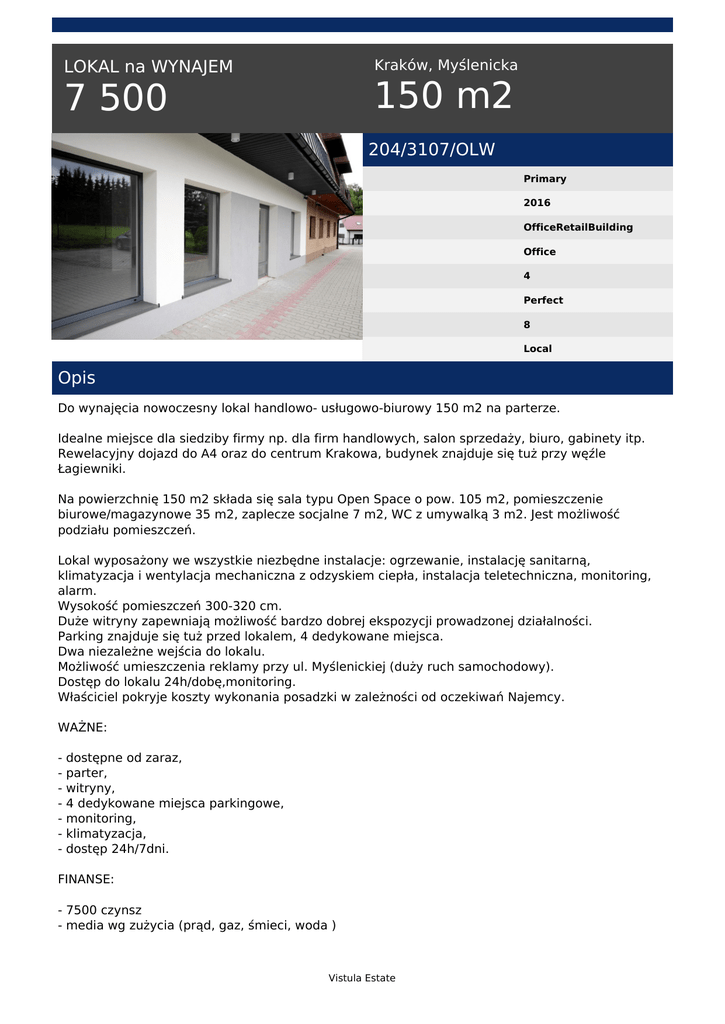 LOKAL na WYNAJEM
7 500

Kraków, Myślenicka
150 m2

204/3107/OLW

Primary
2016
OfficeRetailBuilding
Office
4
Perfect
8
Local

Opis

Do wynajęcia nowoczesny lokal handlowo- usługowo-biurowy 150 m2 na parterze.

Idealne miejsce dla siedziby firmy np. dla firm handlowych, salon sprzedaży, biuro, gabinety itp. Rewelacyjny dojazd do A4 oraz do centrum Krakowa, budynek znajduje się tuż przy węźle Łagiewniki.

Na powierzchnię 150 m2 składa się sala typu Open Space o pow. 105 m2, pomieszczenie biurowe/magazynowe 35 m2, zaplecze socjalne 7 m2, WC z umywalką 3 m2. Jest możliwość podziału pomieszczeń.

Lokal wyposażony we wszystkie niezbędne instalacje: ogrzewanie, instalację sanitarną, klimatyzacja i wentylacja mechaniczna z odzyskiem ciepła, instalacja teletechniczna, monitoring, alarm.
Wysokość pomieszczeń 300-320 cm.
Duże witryny zapewniają możliwość bardzo dobrej ekspozycji prowadzonej działalności.
Parking znajduje się tuż przed lokalem, 4 dedykowane miejsca.
Dwa niezależne wejścia do lokalu.
Możliwość umieszczenia reklamy przy ul. Myślenickiej (duży ruch samochodowy).
Dostęp do lokalu 24h/dobę,monitoring.
Właściciel pokryje koszty wykonania posadzki w zależności od oczekiwań Najemcy.

WAŻNE:

- dostępne od zaraz,
- parter,
- witryny,
- 4 dedykowane miejsca parkingowe,
- monitoring,
- klimatyzacja,
- dostęp 24h/7dni.

FINANSE:

- 7500 czynsz
- media wg zużycia (prąd, gaz, śmieci, woda )

Vistula Estate